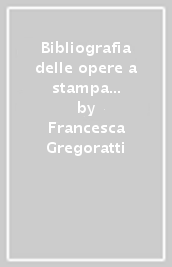 Bibliografia delle opere a stampa...
by
Francesca Gregoratti